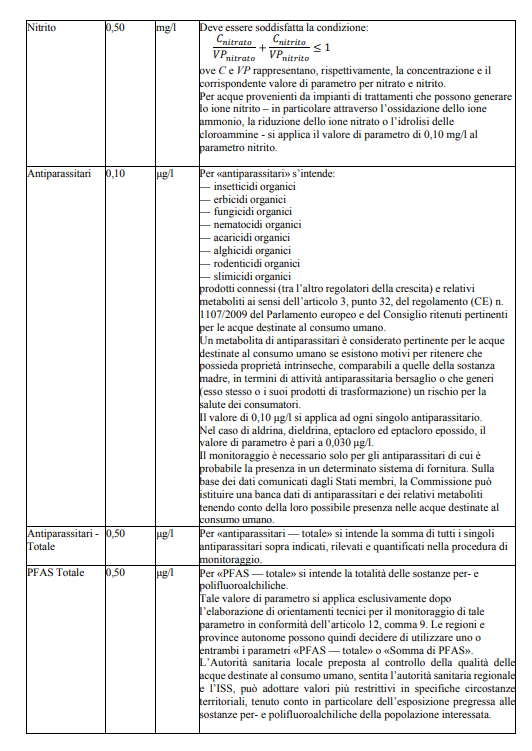 | Nitrito | 0,50 | mg/l | Deve essere soddisfatta la condizione: $\frac{C_{nitrato}}{VP_{nitrato}} + \frac{C_{nitrito}}{VP_{nitrito}} \leq 1$ ove $C$ e $VP$ rappresentano, rispettivamente, la concentrazione e il corrispondente valore di parametro per nitrato e nitrito. Per acque provenienti da impianti di trattamenti che possono generare lo ione nitrito – in particolare attraverso l'ossidazione dello ione ammonio, la riduzione dello ione nitrato o l'idrolisi delle cloroammine - si applica il valore di parametro di 0,10 mg/l al parametro nitrito. |
|---|---|---|---|
| Antiparassitari | 0,10 | µg/l | Per «antiparassitari» s'intende: — insetticidi organici — erbicidi organici — fungicidi organici — nematocidi organici — acaricidi organici — alghicidi organici — rodenticidi organici — slimicidi organici prodotti connessi (tra l'altro regolatori della crescita) e relativi metaboliti ai sensi dell'articolo 3, punto 32, del regolamento (CE) n. 1107/2009 del Parlamento europeo e del Consiglio ritenuti pertinenti per le acque destinate al consumo umano. Un metabolita di antiparassitari è considerato pertinente per le acque destinate al consumo umano se esistono motivi per ritenere che possieda proprietà intrinseche, comparabili a quelle della sostanza madre, in termini di attività antiparassitaria bersaglio o che generi (esso stesso o i suoi prodotti di trasformazione) un rischio per la salute dei consumatori. Il valore di 0,10 µg/l si applica ad ogni singolo antiparassitario. Nel caso di aldrina, dieldrina, eptacloro ed eptacloro epossido, il valore di parametro è pari a 0,030 µg/l. Il monitoraggio è necessario solo per gli antiparassitari di cui è probabile la presenza in un determinato sistema di fornitura. Sulla base dei dati comunicati dagli Stati membri, la Commissione può istituire una banca dati di antiparassitari e dei relativi metaboliti tenendo conto della loro possibile presenza nelle acque destinate al consumo umano. |
| Antiparassitari - Totale | 0,50 | µg/l | Per «antiparassitari — totale» si intende la somma di tutti i singoli antiparassitari sopra indicati, rilevati e quantificati nella procedura di monitoraggio. |
| PFAS Totale | 0,50 | µg/l | Per «PFAS — totale» si intende la totalità delle sostanze per- e polifluoroalchiliche. Tale valore di parametro si applica esclusivamente dopo l'elaborazione di orientamenti tecnici per il monitoraggio di tale parametro in conformità dell'articolo 12, comma 9. Le regioni e province autonome possono quindi decidere di utilizzare uno o entrambi i parametri «PFAS — totale» o «Somma di PFAS». L'Autorità sanitaria locale preposta al controllo della qualità delle acque destinate al consumo umano, sentita l'autorità sanitaria regionale e l'ISS, può adottare valori più restrittivi in specifiche circostanze territoriali, tenuto conto in particolare dell'esposizione pregressa alle sostanze per- e polifluoroalchiliche della popolazione interessata. |